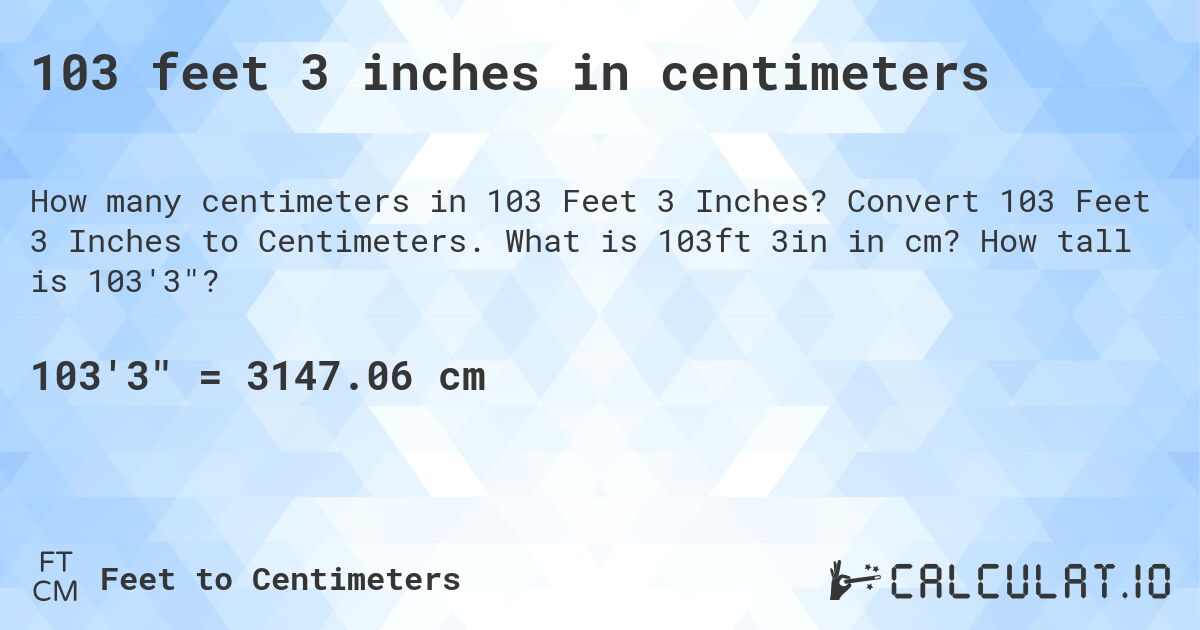 103 feet 3 inches in centimeters

How many centimeters in 103 Feet 3 Inches? Convert 103 Feet 3 Inches to Centimeters. What is 103ft 3in in cm? How tall is 103'3"?

103'3" = 3147.06 cm

FT
CM
Feet to Centimeters

CALCULAT.IO